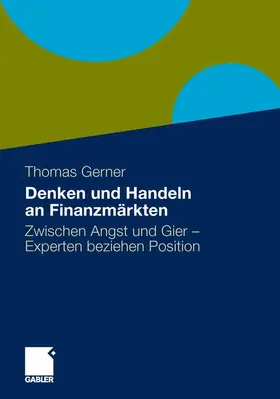 Thomas Gerner

Denken und Handeln an Finanzmärkten

Zwischen Angst und Gier – Experten beziehen Position

GABLER